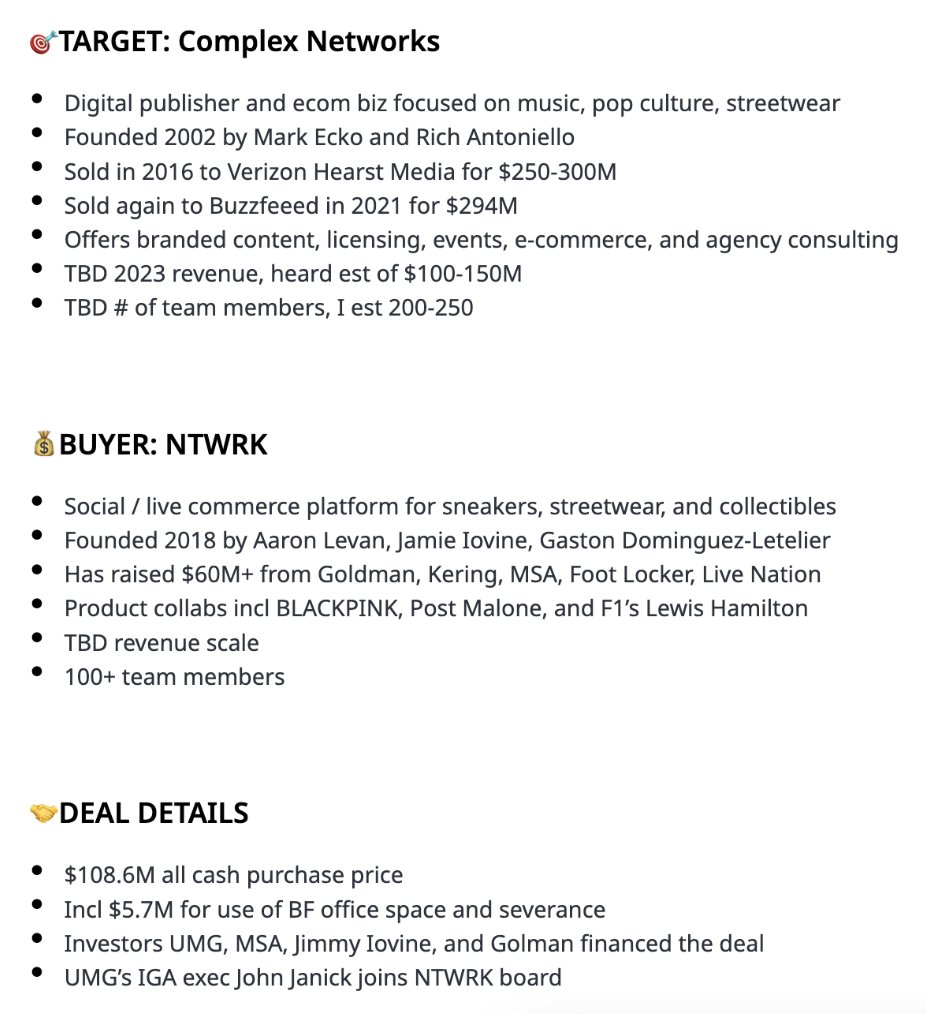 🎯TARGET: Complex Networks

- Digital publisher and ecom biz focused on music, pop culture, streetwear
- Founded 2002 by Mark Ecko and Rich Antoniello
- Sold in 2016 to Verizon Hearst Media for \$250-300M
- Sold again to Buzzfeeed in 2021 for \$294M
- Offers branded content, licensing, events, e-commerce, and agency consulting
- TBD 2023 revenue, heard est of \$100-150M
- TBD # of team members, I est 200-250

💰BUYER: NTWRK

- Social / live commerce platform for sneakers, streetwear, and collectibles
- Founded 2018 by Aaron Levan, Jamie Iovine, Gaston Dominguez-Letelier
- Has raised \$60M+ from Goldman, Kering, MSA, Foot Locker, Live Nation
- Product collabs incl BLACKPINK, Post Malone, and F1's Lewis Hamilton
- TBD revenue scale
- 100+ team members

🤝DEAL DETAILS

- \$108.6M all cash purchase price
- Incl \$5.7M for use of BF office space and severance
- Investors UMG, MSA, Jimmy Iovine, and Golman financed the deal
- UMG's IGA exec John Janick joins NTWRK board